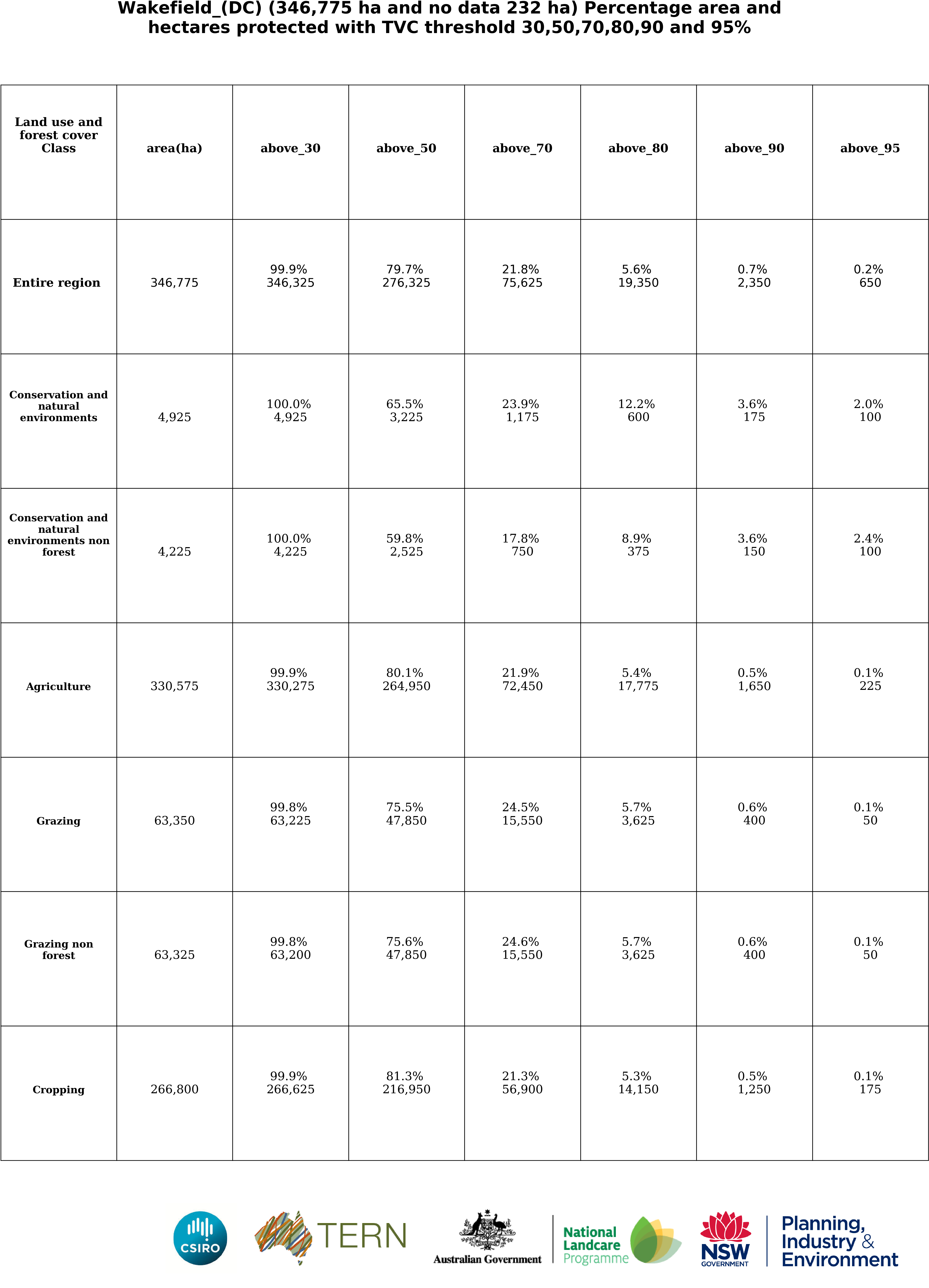 Wakefield_(DC) (346,775 ha and no data 232 ha) Percentage area and hectares protected with TVC threshold 30,50,70,80,90 and 95%

| Land use and forest cover Class | area(ha) | above_30 | above_50 | above_70 | above_80 | above_90 | above_95 |
|---|---|---|---|---|---|---|---|
| Entire region | 346,775 | 99.9% 346,325 | 79.7% 276,325 | 21.8% 75,625 | 5.6% 19,350 | 0.7% 2,350 | 0.2% 650 |
| Conservation and natural environments | 4,925 | 100.0% 4,925 | 65.5% 3,225 | 23.9% 1,175 | 12.2% 600 | 3.6% 175 | 2.0% 100 |
| Conservation and natural environments non forest | 4,225 | 100.0% 4,225 | 59.8% 2,525 | 17.8% 750 | 8.9% 375 | 3.6% 150 | 2.4% 100 |
| Agriculture | 330,575 | 99.9% 330,275 | 80.1% 264,950 | 21.9% 72,450 | 5.4% 17,775 | 0.5% 1,650 | 0.1% 225 |
| Grazing | 63,350 | 99.8% 63,225 | 75.5% 47,850 | 24.5% 15,550 | 5.7% 3,625 | 0.6% 400 | 0.1% 50 |
| Grazing non forest | 63,325 | 99.8% 63,200 | 75.6% 47,850 | 24.6% 15,550 | 5.7% 3,625 | 0.6% 400 | 0.1% 50 |
| Cropping | 266,800 | 99.9% 266,625 | 81.3% 216,950 | 21.3% 56,900 | 5.3% 14,150 | 0.5% 1,250 | 0.1% 175 |

CSIRO TERN Australian Government National Landcare Programme NSW GOVERNMENT Planning, Industry & Environment